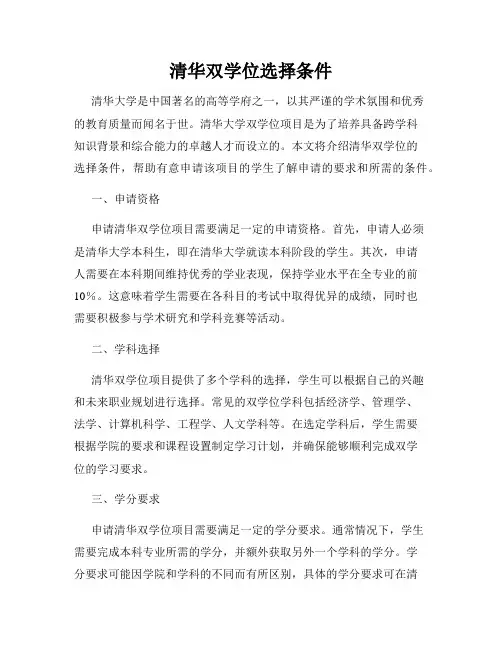 清华双学位选择条件

清华大学是中国著名的高等学府之一，以其严谨的学术氛围和优秀的教育质量而闻名于世。清华大学双学位项目是为了培养具备跨学科知识背景和综合能力的卓越人才而设立的。本文将介绍清华双学位的选择条件，帮助有意申请该项目的学生了解申请的要求和所需的条件。

一、申请资格

申请清华双学位项目需要满足一定的申请资格。首先，申请人必须是清华大学本科生，即在清华大学就读本科阶段的学生。其次，申请人需要在本科期间维持优秀的学业表现，保持学业水平在全专业的前10%。这意味着学生需要在各科目的考试中取得优异的成绩，同时也需要积极参与学术研究和学科竞赛等活动。

二、学科选择

清华双学位项目提供了多个学科的选择，学生可以根据自己的兴趣和未来职业规划进行选择。常见的双学位学科包括经济学、管理学、法学、计算机科学、工程学、人文学科等。在选定学科后，学生需要根据学院的要求和课程设置制定学习计划，并确保能够顺利完成双学位的学习要求。

三、学分要求

申请清华双学位项目需要满足一定的学分要求。通常情况下，学生需要完成本科专业所需的学分，并额外获取另外一个学科的学分。学分要求可能因学院和学科的不同而有所区别，具体的学分要求可在清